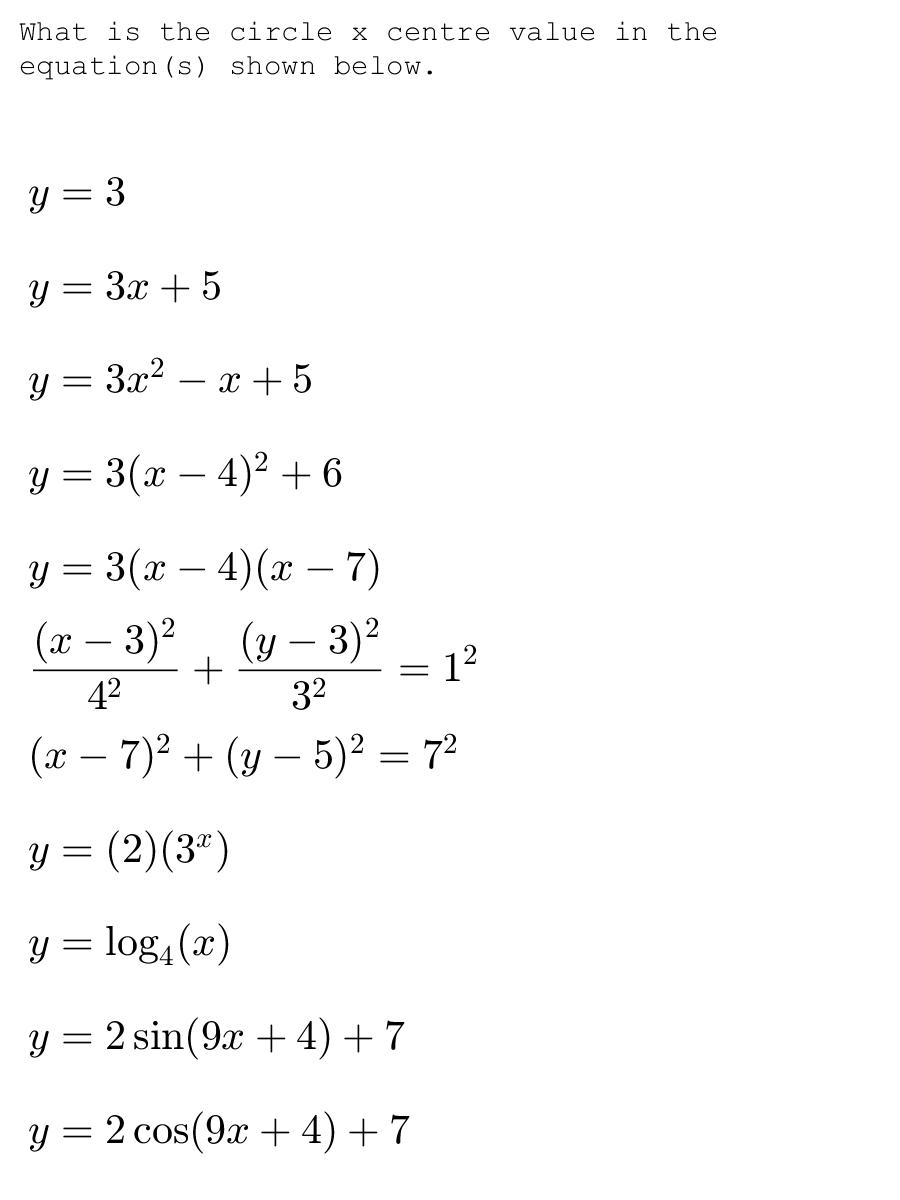 What is the circle x centre value in the equation(s) shown below.

$y = 3$

$y = 3x + 5$

$y = 3x^2 - x + 5$

$y = 3(x - 4)^2 + 6$

$y = 3(x - 4)(x - 7)$

$\frac{(x-3)^2}{4^2} + \frac{(y-3)^2}{3^2} = 1^2$

$(x - 7)^2 + (y - 5)^2 = 7^2$

$y = (2)(3^x)$

$y = \log_4(x)$

$y = 2\sin(9x + 4) + 7$

$y = 2\cos(9x + 4) + 7$